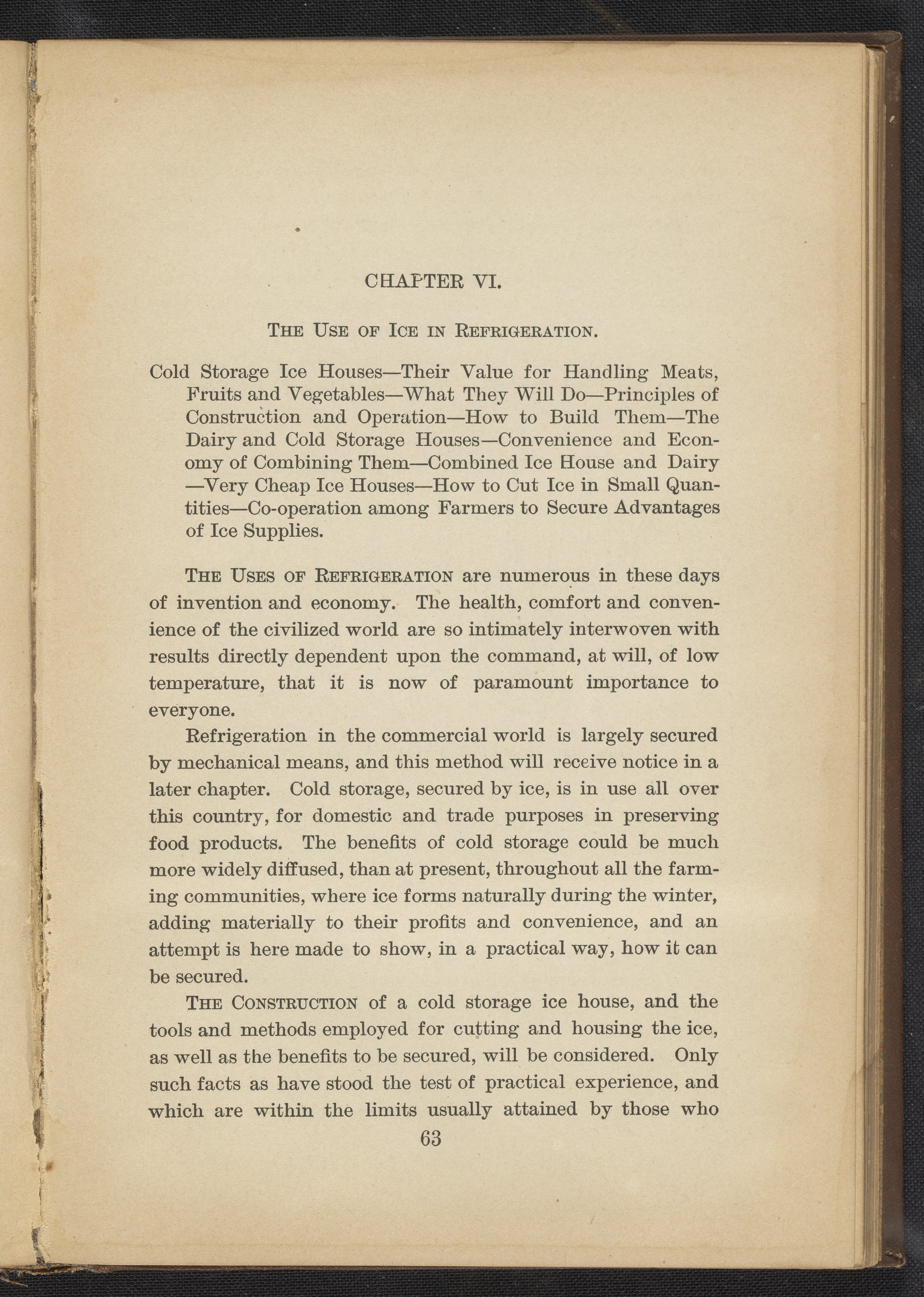 CHAPTER VI.

THE USE OF ICE IN REFRIGERATION.

Cold Storage Ice Houses—Their Value for Handling Meats, Fruits and Vegetables—What They Will Do—Principles of Construction and Operation—How to Build Them—The Dairy and Cold Storage Houses—Convenience and Economy of Combining Them—Combined Ice House and Dairy—Very Cheap Ice Houses—How to Cut Ice in Small Quantities—Co-operation among Farmers to Secure Advantages of Ice Supplies.

THE USES OF REFRIGERATION are numerous in these days of invention and economy. The health, comfort and convenience of the civilized world are so intimately interwoven with results directly dependent upon the command, at will, of low temperature, that it is now of paramount importance to everyone.

Refrigeration in the commercial world is largely secured by mechanical means, and this method will receive notice in a later chapter. Cold storage, secured by ice, is in use all over this country, for domestic and trade purposes in preserving food products. The benefits of cold storage could be much more widely diffused, than at present, throughout all the farming communities, where ice forms naturally during the winter, adding materially to their profits and convenience, and an attempt is here made to show, in a practical way, how it can be secured.

THE CONSTRUCTION of a cold storage ice house, and the tools and methods employed for cutting and housing the ice, as well as the benefits to be secured, will be considered. Only such facts as have stood the test of practical experience, and which are within the limits usually attained by those who

63